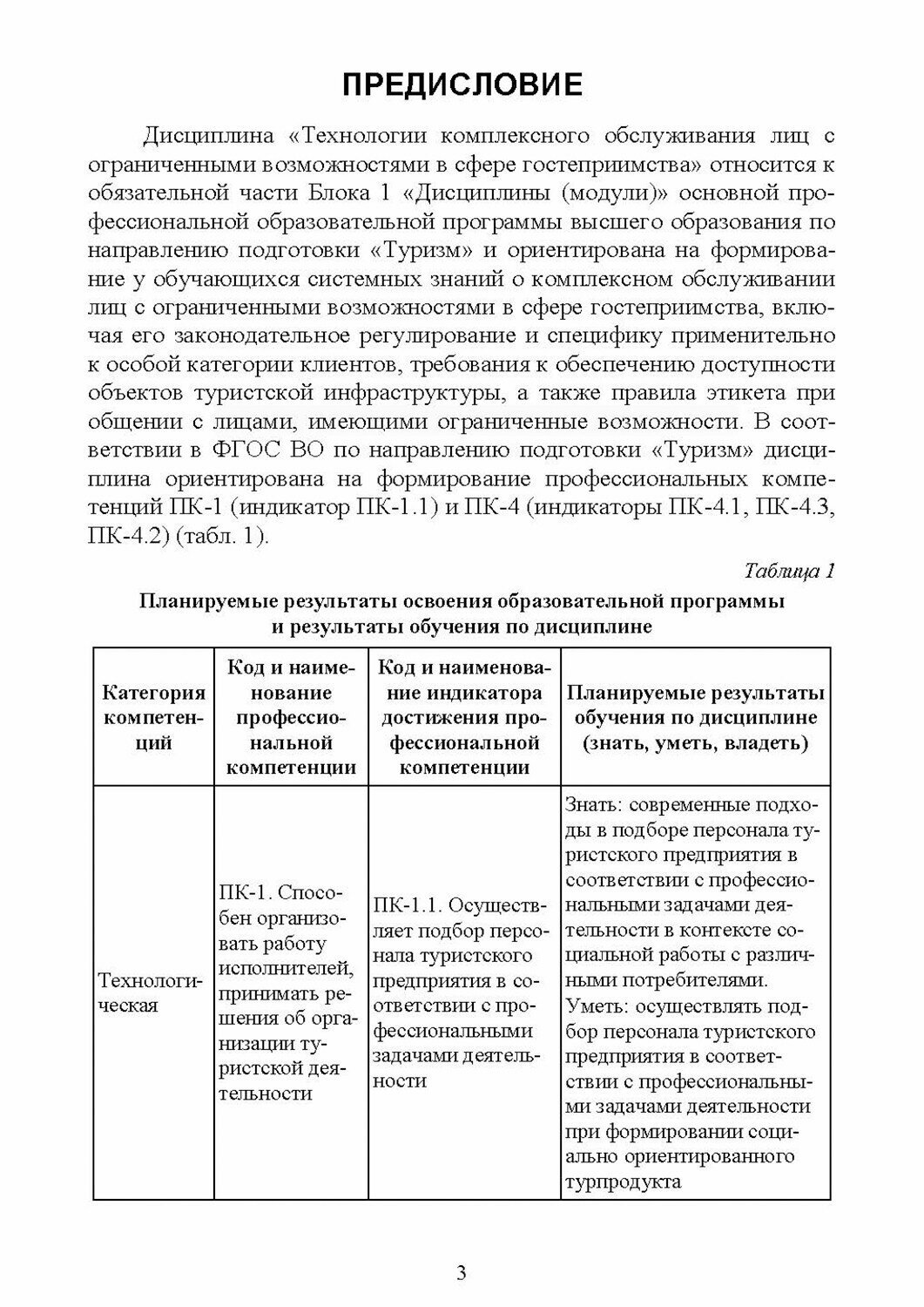 ПРЕДИСЛОВИЕ

Дисциплина «Технологии комплексного обслуживания лиц с ограниченными возможностями в сфере гостеприимства» относится к обязательной части Блока 1 «Дисциплины (модули)» основной профессиональной образовательной программы высшего образования по направлению подготовки «Туризм» и ориентирована на формирование у обучающихся системных знаний о комплексном обслуживании лиц с ограниченными возможностями в сфере гостеприимства, включая его законодательное регулирование и специфику применительно к особой категории клиентов, требования к обеспечению доступности объектов туристской инфраструктуры, а также правила этикета при общении с лицами, имеющими ограниченные возможности. В соответствии в ФГОС ВО по направлению подготовки «Туризм» дисциплина ориентирована на формирование профессиональных компетенций ПК-1 (индикатор ПК-1.1) и ПК-4 (индикаторы ПК-4.1, ПК-4.3, ПК-4.2) (табл. 1).

Таблица 1

Планируемые результаты освоения образовательной программы и результаты обучения по дисциплине

| Категория компетенций | Код и наименование профессиональной компетенции | Код и наименование индикатора достижения профессиональной компетенции | Планируемые результаты обучения по дисциплине (знать, уметь, владеть) |
|---|---|---|---|
| Технологическая | ПК-1. Способен организовать работу исполнителей, принимать решения об организации туристской деятельности | ПК-1.1. Осуществляет подбор персонала туристского предприятия в соответствии с профессиональными задачами деятельности | Знать: современные подходы в подборе персонала туристского предприятия в соответствии с профессиональными задачами деятельности в контексте социальной работы с различными потребителями. Уметь: осуществлять подбор персонала туристского предприятия в соответствии с профессиональными задачами деятельности при формировании социально ориентированного турпродукта |

3